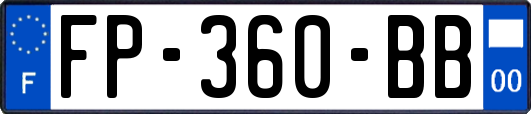 F

FP-360-BB

00